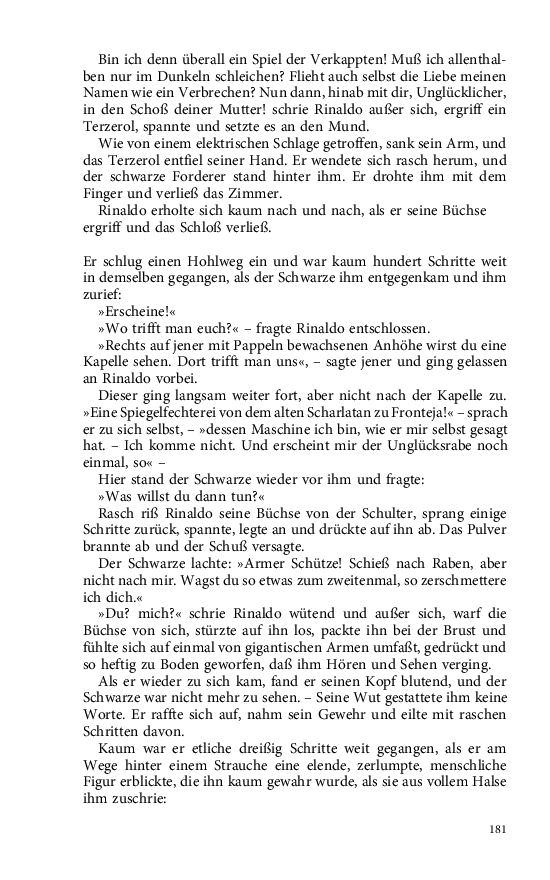 Bin ich denn überall ein Spiel der Verkappten! Muß ich allenthalben nur im Dunkeln schleichen? Flieht auch selbst die Liebe meinen Namen wie ein Verbrechen? Nun dann, hinab mit dir, Unglücklicher, in den Schoß deiner Mutter! schrie Rinaldo außer sich, ergriff ein Terzerol, spannte und setzte es an den Mund.

Wie von einem elektrischen Schlage getroffen, sank sein Arm, und das Terzerol entfiel seiner Hand. Er wendete sich rasch herum, und der schwarze Forderer stand hinter ihm. Er drohte ihm mit dem Finger und verließ das Zimmer.

Rinaldo erholte sich kaum nach und nach, als er seine Büchse ergriff und das Schloß verließ.

Er schlug einen Hohlweg ein und war kaum hundert Schritte weit in demselben gegangen, als der Schwarze ihm entgegenkam und ihm zurief:

»Erscheine!«

»Wo trifft man euch?« – fragte Rinaldo entschlossen.

»Rechts auf jener mit Pappeln bewachsenen Anhöhe wirst du eine Kapelle sehen. Dort trifft man uns«, – sagte jener und ging gelassen an Rinaldo vorbei.

Dieser ging langsam weiter fort, aber nicht nach der Kapelle zu. »Eine Spiegelfechterei von dem alten Scharlatan zu Fronteja!« – sprach er zu sich selbst, – »dessen Maschine ich bin, wie er mir selbst gesagt hat. – Ich komme nicht. Und erscheint mir der Unglücksrabe noch einmal, so« –

Hier stand der Schwarze wieder vor ihm und fragte:

»Was willst du dann tun?«

Rasch riß Rinaldo seine Büchse von der Schulter, sprang einige Schritte zurück, spannte, legte an und drückte auf ihn ab. Das Pulver brannte ab und der Schuß versagte.

Der Schwarze lachte: »Armer Schütze! Schieß nach Raben, aber nicht nach mir. Wagst du so etwas zum zweitenmal, so zerschmettere ich dich.«

»Du? mich?« schrie Rinaldo wütend und außer sich, warf die Büchse von sich, stürzte auf ihn los, packte ihn bei der Brust und fühlte sich auf einmal von gigantischen Armen umfaßt, gedrückt und so heftig zu Boden geworfen, daß ihm Hören und Sehen verging.

Als er wieder zu sich kam, fand er seinen Kopf blutend, und der Schwarze war nicht mehr zu sehen. – Seine Wut gestattete ihm keine Worte. Er raffte sich auf, nahm sein Gewehr und eilte mit raschen Schritten davon.

Kaum war er etliche dreißig Schritte weit gegangen, als er am Wege hinter einem Strauche eine elende, zerlumpte, menschliche Figur erblickte, die ihn kaum gewahr wurde, als sie aus vollem Halse ihm zuschrie:

181